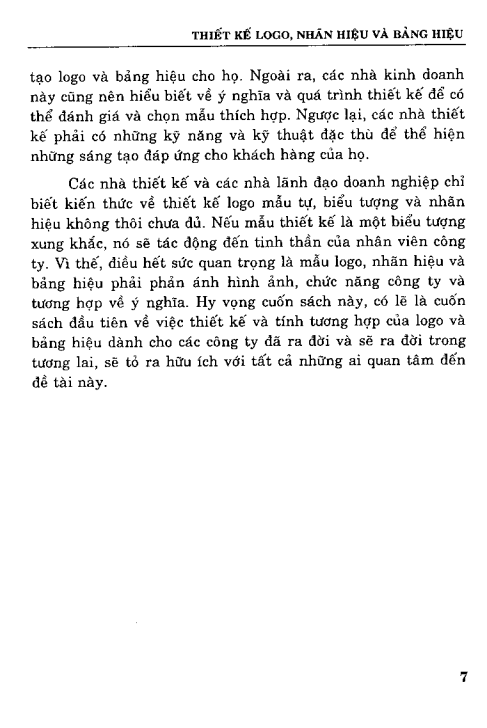 THIẾT KẾ LOGO, NHÃN HIỆU VÀ BẢNG HIỆU

tạo logo và bảng hiệu cho họ. Ngoài ra, các nhà kinh doanh này cũng nên hiểu biết về ý nghĩa và quá trình thiết kế để có thể đánh giá và chọn mẫu thích hợp. Ngược lại, các nhà thiết kế phải có những kỹ năng và kỹ thuật đặc thù để thể hiện những sáng tạo đáp ứng cho khách hàng của họ.

Các nhà thiết kế và các nhà lãnh đạo doanh nghiệp chỉ biết kiến thức về thiết kế logo mẫu tự, biểu tượng và nhãn hiệu không thôi chưa đủ. Nếu mẫu thiết kế là một biểu tượng xung khắc, nó sẽ tác động đến tinh thần của nhân viên công ty. Vì thế, điều hết sức quan trọng là mẫu logo, nhãn hiệu và bảng hiệu phải phản ánh hình ảnh, chức năng công ty và tương hợp về ý nghĩa. Hy vọng cuốn sách này, có lẽ là cuốn sách đầu tiên về việc thiết kế và tính tương hợp của logo và bảng hiệu dành cho các công ty đã ra đời và sẽ ra đời trong tương lai, sẽ tỏ ra hữu ích với tất cả những ai quan tâm đến đề tài này.

7